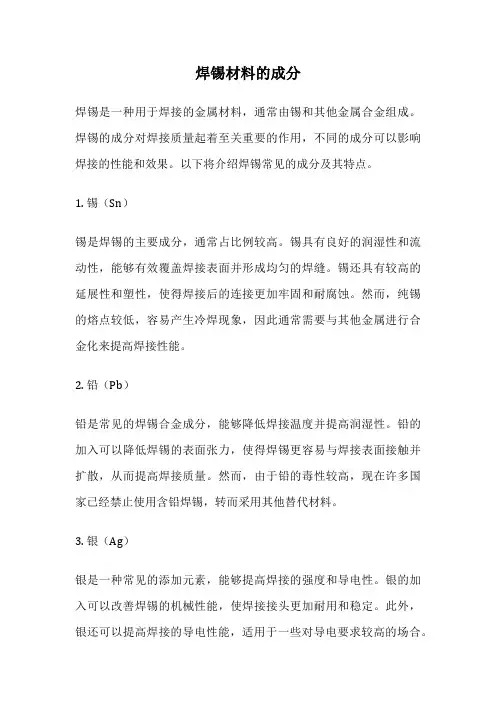 焊锡材料的成分

焊锡是一种用于焊接的金属材料，通常由锡和其他金属合金组成。焊锡的成分对焊接质量起着至关重要的作用，不同的成分可以影响焊接的性能和效果。以下将介绍焊锡常见的成分及其特点。

1. 锡（Sn）

锡是焊锡的主要成分，通常占比例较高。锡具有良好的润湿性和流动性，能够有效覆盖焊接表面并形成均匀的焊缝。锡还具有较高的延展性和塑性，使得焊接后的连接更加牢固和耐腐蚀。然而，纯锡的熔点较低，容易产生冷焊现象，因此通常需要与其他金属进行合金化来提高焊接性能。

2. 铅（Pb）

铅是常见的焊锡合金成分，能够降低焊接温度并提高润湿性。铅的加入可以降低焊锡的表面张力，使得焊锡更容易与焊接表面接触并扩散，从而提高焊接质量。然而，由于铅的毒性较高，现在许多国家已经禁止使用含铅焊锡，转而采用其他替代材料。

3. 银（Ag）

银是一种常见的添加元素，能够提高焊接的强度和导电性。银的加入可以改善焊锡的机械性能，使焊接接头更加耐用和稳定。此外，银还可以提高焊接的导电性能，适用于一些对导电要求较高的场合。